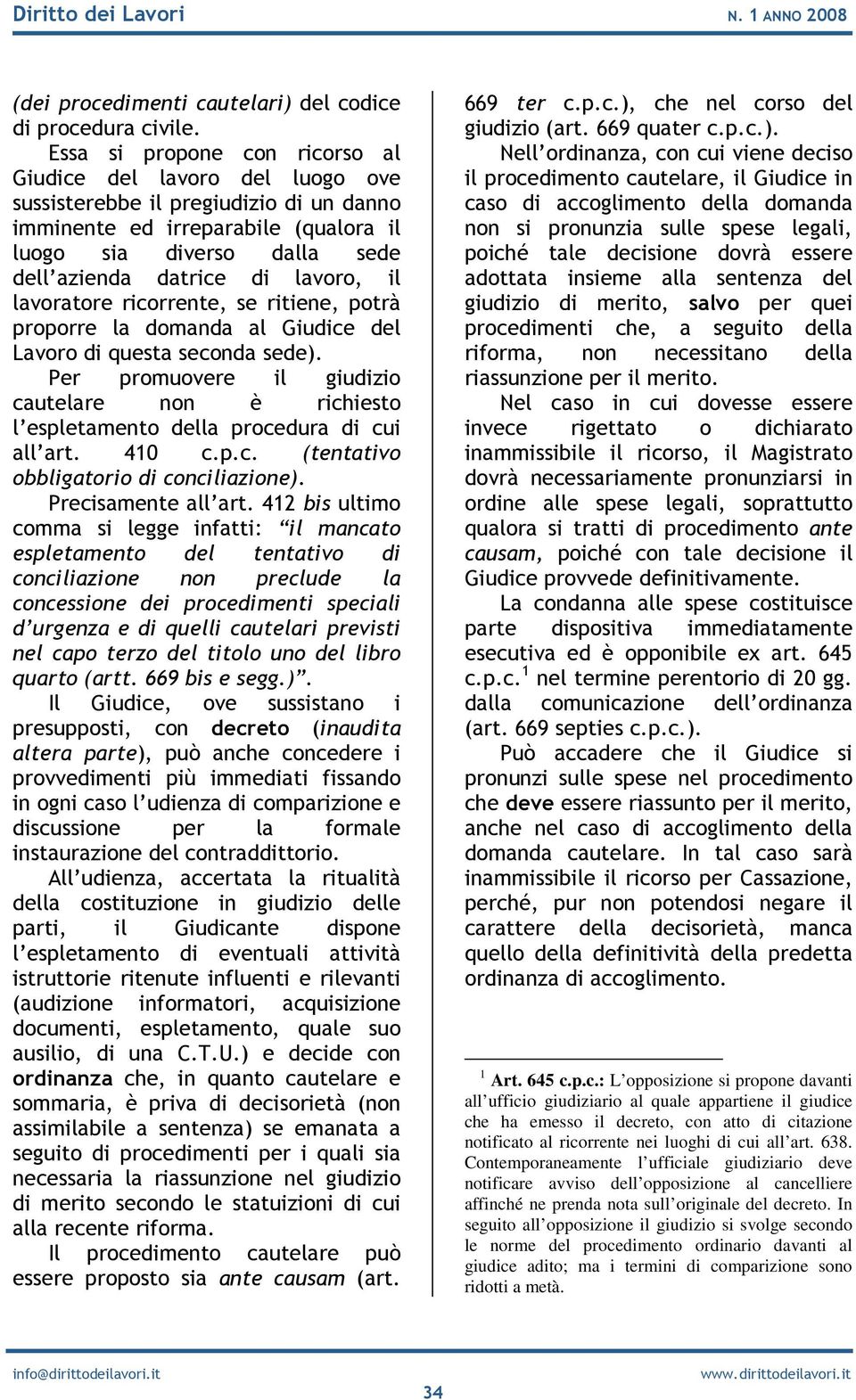 Diritto dei Lavori N. 1 ANNO 2008

(dei procedimenti cautelari) del codice di procedura civile.

Essa si propone con ricorso al Giudice del lavoro del luogo ove sussisterebbe il pregiudizio di un danno imminente ed irreparabile (qualora il luogo sia diverso dalla sede dell'azienda datrice di lavoro, il lavoratore ricorrente, se ritiene, potrà proporre la domanda al Giudice del Lavoro di questa seconda sede).

Per promuovere il giudizio cautelare non è richiesto l'espletamento della procedura di cui all'art. 410 c.p.c. (tentativo obbligatorio di conciliazione).

Precisamente all'art. 412 bis ultimo comma si legge infatti: "il mancato espletamento del tentativo di conciliazione non preclude la concessione dei procedimenti speciali d'urgenza e di quelli cautelari previsti nel capo terzo del titolo uno del libro quarto (artt. 669 bis e segg.)".

Il Giudice, ove sussistano i presupposti, con decreto (inaudita altera parte), può anche concedere i provvedimenti più immediati fissando in ogni caso l'udienza di comparizione e discussione per la formale instaurazione del contraddittorio.

All'udienza, accertata la ritualità della costituzione in giudizio delle parti, il Giudicante dispone l'espletamento di eventuali attività istruttorie ritenute influenti e rilevanti (audizione informatori, acquisizione documenti, espletamento, quale suo ausilio, di una C.T.U.) e decide con ordinanza che, in quanto cautelare e sommaria, è priva di decisorietà (non assimilabile a sentenza) se emanata a seguito di procedimenti per i quali sia necessaria la riassunzione nel giudizio di merito secondo le statuizioni di cui alla recente riforma.

Il procedimento cautelare può essere proposto sia ante causam (art. 669 ter c.p.c.), che nel corso del giudizio (art. 669 quater c.p.c.).

Nell'ordinanza, con cui viene deciso il procedimento cautelare, il Giudice in caso di accoglimento della domanda non si pronunzia sulle spese legali, poiché tale decisione dovrà essere adottata insieme alla sentenza del giudizio di merito, salvo per quei procedimenti che, a seguito della riforma, non necessitano della riassunzione per il merito.

Nel caso in cui dovesse essere invece rigettato o dichiarato inammissibile il ricorso, il Magistrato dovrà necessariamente pronunziarsi in ordine alle spese legali, soprattutto qualora si tratti di procedimento ante causam, poiché con tale decisione il Giudice provvede definitivamente.

La condanna alle spese costituisce parte dispositiva immediatamente esecutiva ed è opponibile ex art. 645 c.p.c.$^1$ nel termine perentorio di 20 gg. dalla comunicazione dell'ordinanza (art. 669 septies c.p.c.).

Può accadere che il Giudice si pronunzi sulle spese nel procedimento che deve essere riassunto per il merito, anche nel caso di accoglimento della domanda cautelare. In tal caso sarà inammissibile il ricorso per Cassazione, perché, pur non potendosi negare il carattere della decisorietà, manca quello della definitività della predetta ordinanza di accoglimento.

$^1$ Art. 645 c.p.c.: L'opposizione si propone davanti all'ufficio giudiziario al quale appartiene il giudice che ha emesso il decreto, con atto di citazione notificato al ricorrente nei luoghi di cui all'art. 638. Contemporaneamente l'ufficiale giudiziario deve notificare avviso dell'opposizione al cancelliere affinché ne prenda nota sull'originale del decreto. In seguito all'opposizione il giudizio si svolge secondo le norme del procedimento ordinario davanti al giudice adito; ma i termini di comparizione sono ridotti a metà.

info@dirittodeilavori.it 34 www.dirittodeilavori.it